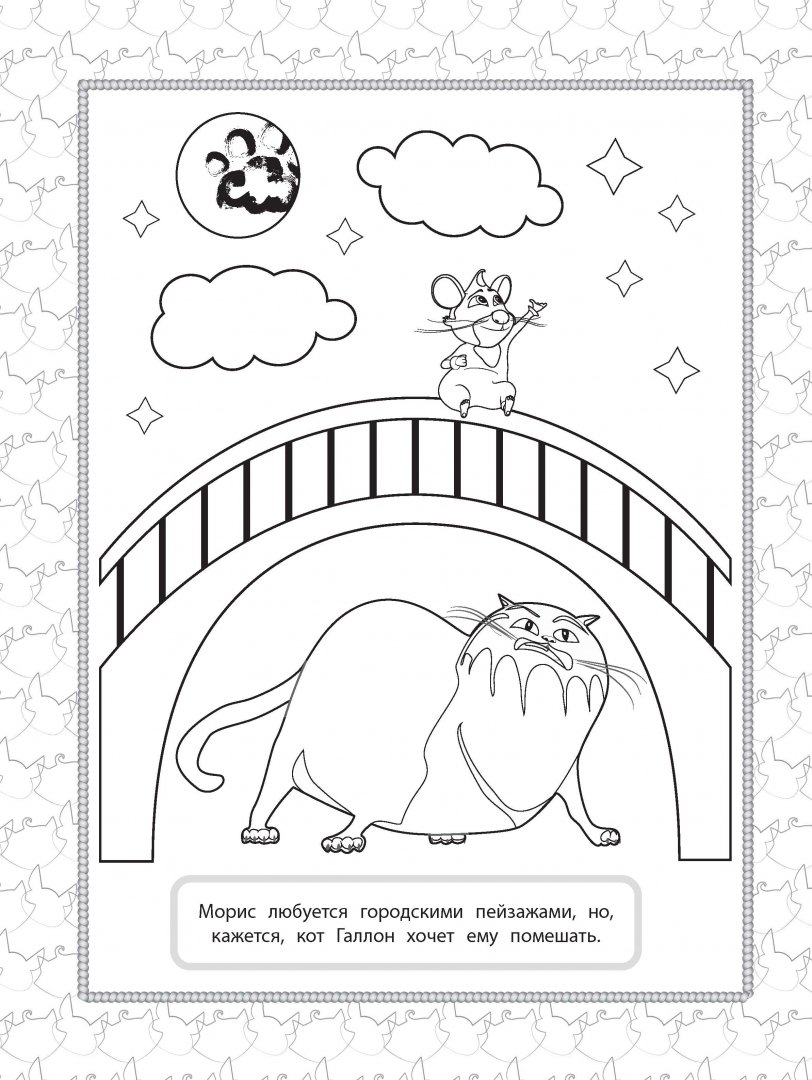 Морис любуется городскими пейзажами, но, кажется, кот Галлон хочет ему помешать.